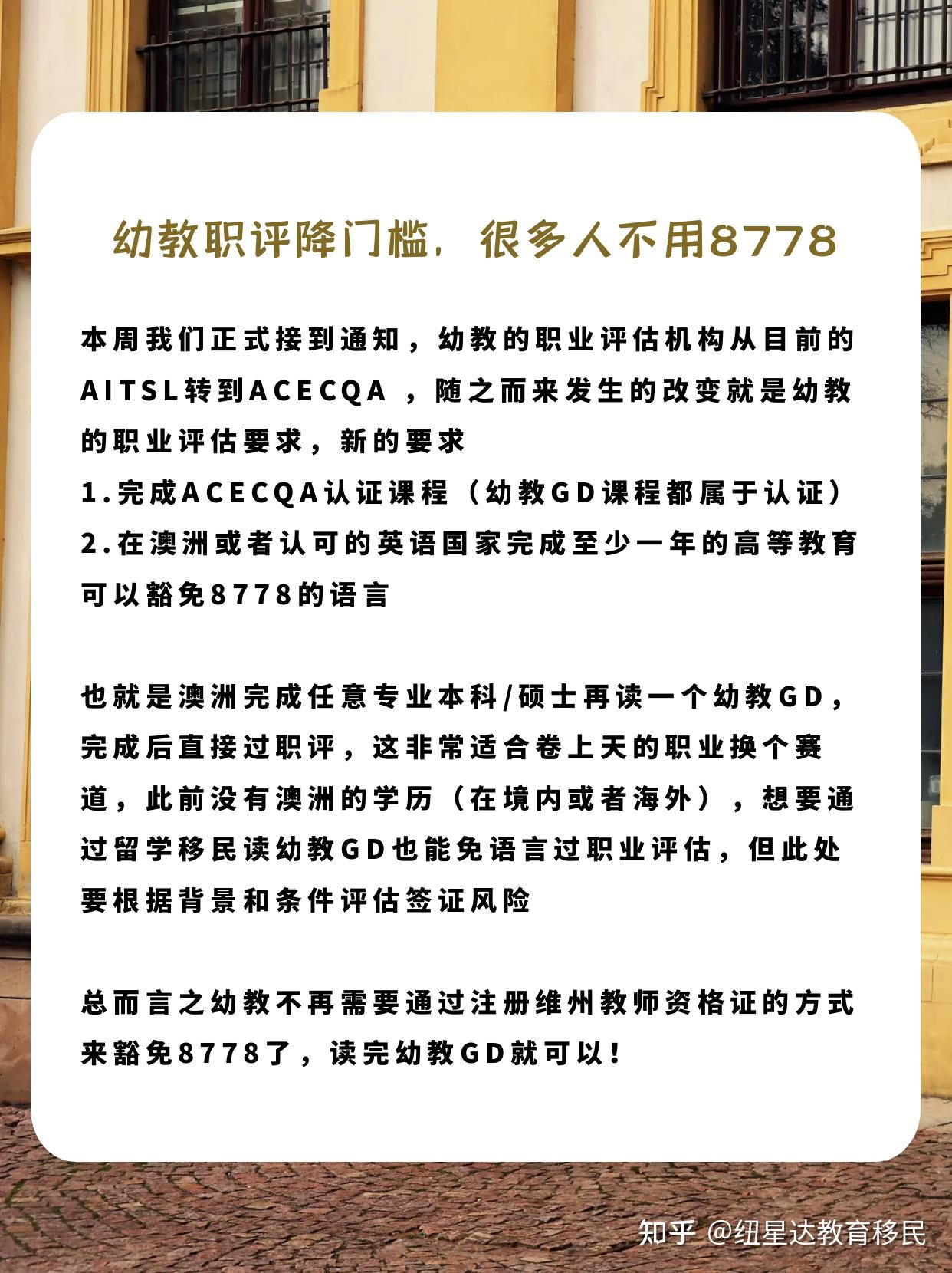 幼教职评降门槛，很多人不用8778

本周我们正式接到通知，幼教的职业评估机构从目前的AITSL转到ACECQA ，随之而来发生的改变就是幼教的职业评估要求，新的要求
1.完成ACECQA认证课程（幼教GD课程都属于认证）
2.在澳洲或者认可的英语国家完成至少一年的高等教育可以豁免8778的语言

也就是澳洲完成任意专业本科/硕士再读一个幼教GD，完成后直接过职评，这非常适合卷上天的职业换个赛道，此前没有澳洲的学历（在境内或者海外），想要通过留学移民读幼教GD也能免语言过职业评估，但此处要根据背景和条件评估签证风险

总而言之幼教不再需要通过注册维州教师资格证的方式来豁免8778了，读完幼教GD就可以！

知乎 @纽星达教育移民